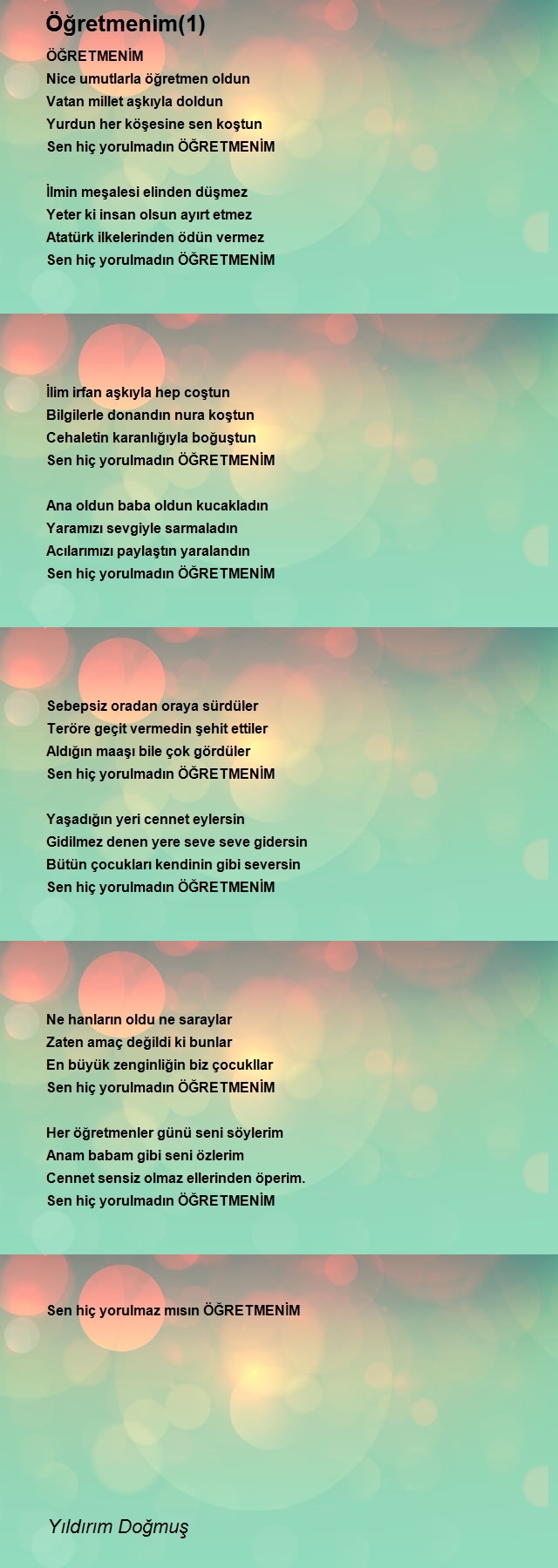 Öğretmenim(1)

ÖĞRETMENİM
Nice umutlarla öğretmen oldun
Vatan millet aşkıyla doldun
Yurdun her köşesine sen koştun
Sen hiç yorulmadın ÖĞRETMENİM

İlmin meşalesi elinden düşmez
Yeter ki insan olsun ayırt etmez
Atatürk ilkelerinden ödün vermez
Sen hiç yorulmadın ÖĞRETMENİM

İlim irfan aşkıyla hep coştun
Bilgilerle donandın nura koştun
Cehaletin karanlığıyla boğuştun
Sen hiç yorulmadın ÖĞRETMENİM

Ana oldun baba oldun kucakladın
Yaramızı sevgiyle sarmaladın
Acılarımızı paylaştın yaralandın
Sen hiç yorulmadın ÖĞRETMENİM

Sebepsiz oradan oraya sürdüler
Teröre geçit vermedin şehit ettiler
Aldığın maaşı bile çok gördüler
Sen hiç yorulmadın ÖĞRETMENİM

Yaşadığın yeri cennet eylersin
Gidilmez denen yere seve seve gidersin
Bütün çocukları kendinin gibi seversin
Sen hiç yorulmadın ÖĞRETMENİM

Ne hanların oldu ne saraylar
Zaten amaç değildi ki bunlar
En büyük zenginliğin biz çocukllar
Sen hiç yorulmadın ÖĞRETMENİM

Her öğretmenler günü seni söylerim
Anam babam gibi seni özlerim
Cennet sensiz olmaz ellerinden öperim.
Sen hiç yorulmadın ÖĞRETMENİM

Sen hiç yorulmaz mısın ÖĞRETMENİM

Yıldırım Doğmuş